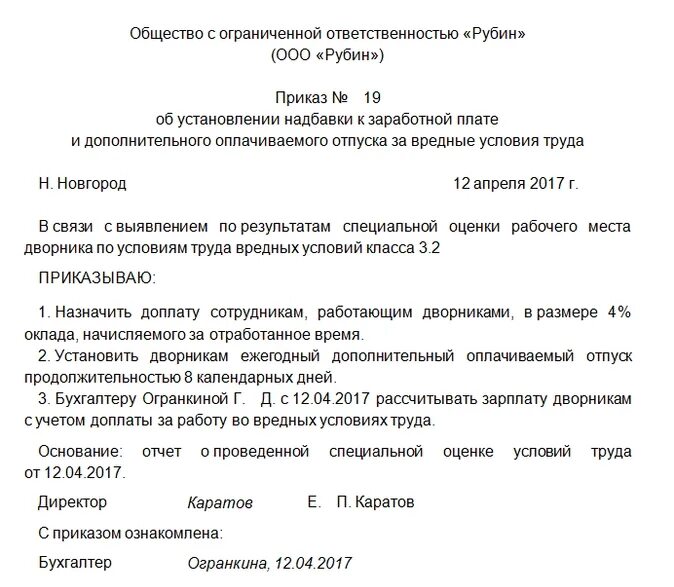 Общество с ограниченной ответственностью «Рубин»
(ООО «Рубин»)

Приказ № 19
об установлении надбавки к заработной плате
и дополнительного оплачиваемого отпуска за вредные условия труда

Н. Новгород 12 апреля 2017 г.

В связи с выявлением по результатам специальной оценки рабочего места дворника по условиям труда вредных условий класса 3.2

ПРИКАЗЫВАЮ:

1. Назначить доплату сотрудникам, работающим дворниками, в размере 4% оклада, начисляемого за отработанное время.
2. Установить дворникам ежегодный дополнительный оплачиваемый отпуск продолжительностью 8 календарных дней.
3. Бухгалтеру Огранкиной Г. Д. с 12.04.2017 рассчитывать зарплату дворникам с учетом доплаты за работу во вредных условиях труда.

Основание: отчет о проведенной специальной оценке условий труда от 12.04.2017.

Директор Каратов Е. П. Каратов

С приказом ознакомлена:

Бухгалтер Огранкина, 12.04.2017